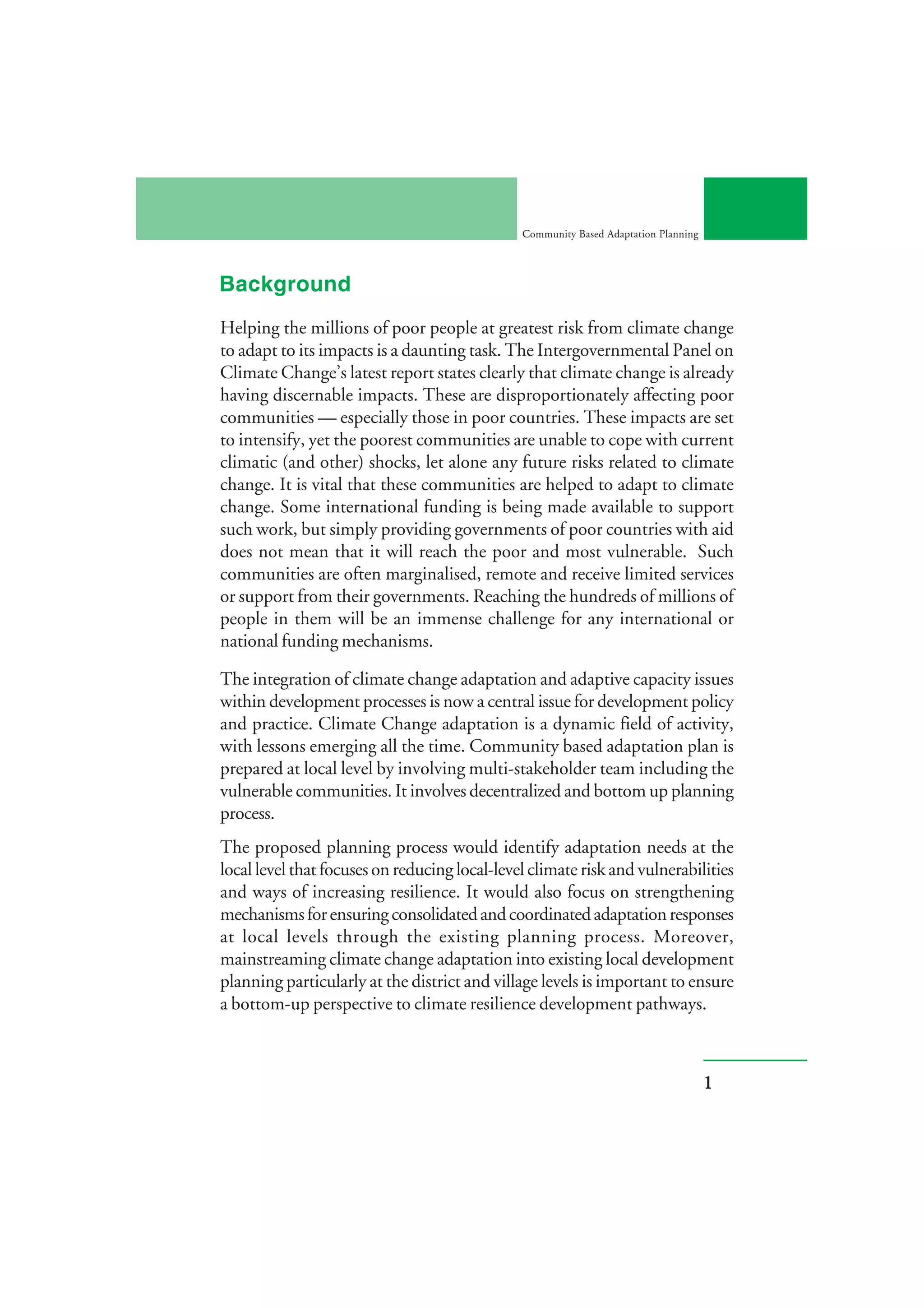 Community Based Adaptation Planning

Background

Helping the millions of poor people at greatest risk from climate change to adapt to its impacts is a daunting task. The Intergovernmental Panel on Climate Change's latest report states clearly that climate change is already having discernable impacts. These are disproportionately affecting poor communities — especially those in poor countries. These impacts are set to intensify, yet the poorest communities are unable to cope with current climatic (and other) shocks, let alone any future risks related to climate change. It is vital that these communities are helped to adapt to climate change. Some international funding is being made available to support such work, but simply providing governments of poor countries with aid does not mean that it will reach the poor and most vulnerable. Such communities are often marginalised, remote and receive limited services or support from their governments. Reaching the hundreds of millions of people in them will be an immense challenge for any international or national funding mechanisms.

The integration of climate change adaptation and adaptive capacity issues within development processes is now a central issue for development policy and practice. Climate Change adaptation is a dynamic field of activity, with lessons emerging all the time. Community based adaptation plan is prepared at local level by involving multi-stakeholder team including the vulnerable communities. It involves decentralized and bottom up planning process.

The proposed planning process would identify adaptation needs at the local level that focuses on reducing local-level climate risk and vulnerabilities and ways of increasing resilience. It would also focus on strengthening mechanisms for ensuring consolidated and coordinated adaptation responses at local levels through the existing planning process. Moreover, mainstreaming climate change adaptation into existing local development planning particularly at the district and village levels is important to ensure a bottom-up perspective to climate resilience development pathways.

1